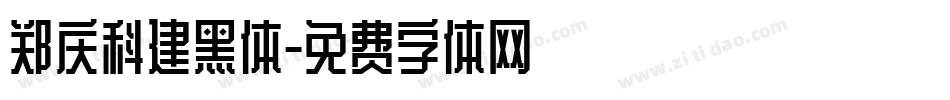 郑庆科建黑体-免费字体网

www.zitidao.com